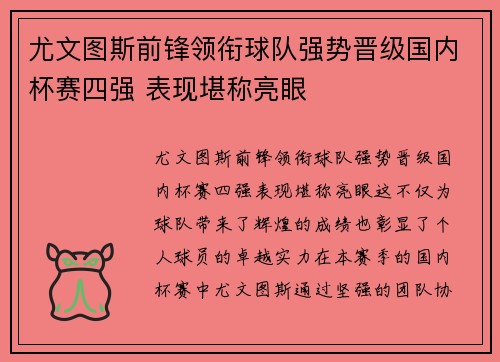 尤文图斯前锋领衔球队强势晋级国内杯赛四强 表现堪称亮眼

尤文图斯前锋领衔球队强势晋级国内杯赛四强表现堪称亮眼这不仅为球队带来了辉煌的成绩也彰显了个人球员的卓越实力在本赛季的国内杯赛中尤文图斯通过坚强的团队协